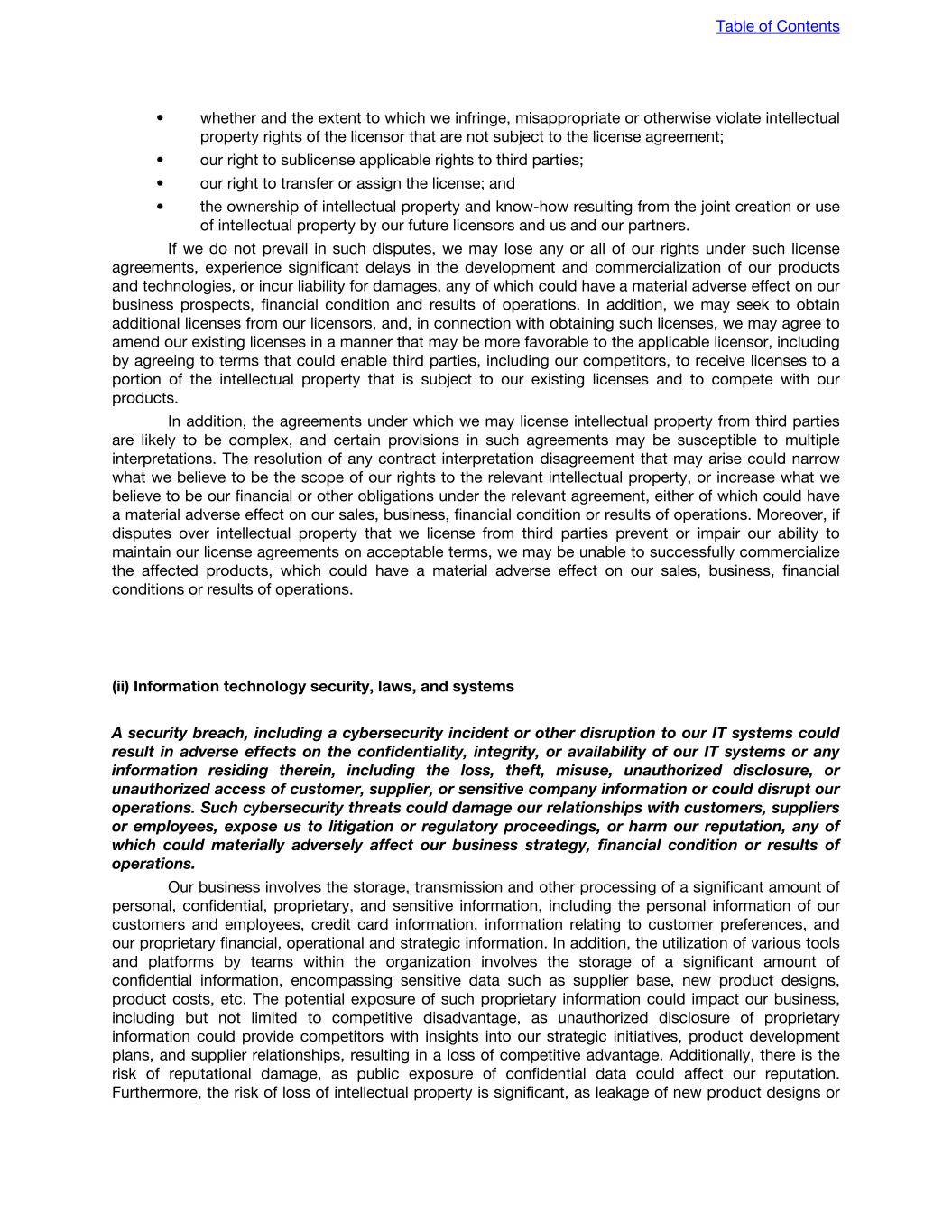 Table of Contents

• whether and the extent to which we infringe, misappropriate or otherwise violate intellectual property rights of the licensor that are not subject to the license agreement;
• our right to sublicense applicable rights to third parties;
• our right to transfer or assign the license; and
• the ownership of intellectual property and know-how resulting from the joint creation or use of intellectual property by our future licensors and us and our partners.

If we do not prevail in such disputes, we may lose any or all of our rights under such license agreements, experience significant delays in the development and commercialization of our products and technologies, or incur liability for damages, any of which could have a material adverse effect on our business prospects, financial condition and results of operations. In addition, we may seek to obtain additional licenses from our licensors, and, in connection with obtaining such licenses, we may agree to amend our existing licenses in a manner that may be more favorable to the applicable licensor, including by agreeing to terms that could enable third parties, including our competitors, to receive licenses to a portion of the intellectual property that is subject to our existing licenses and to compete with our products.

In addition, the agreements under which we may license intellectual property from third parties are likely to be complex, and certain provisions in such agreements may be susceptible to multiple interpretations. The resolution of any contract interpretation disagreement that may arise could narrow what we believe to be the scope of our rights to the relevant intellectual property, or increase what we believe to be our financial or other obligations under the relevant agreement, either of which could have a material adverse effect on our sales, business, financial condition or results of operations. Moreover, if disputes over intellectual property that we license from third parties prevent or impair our ability to maintain our license agreements on acceptable terms, we may be unable to successfully commercialize the affected products, which could have a material adverse effect on our sales, business, financial conditions or results of operations.

(ii) Information technology security, laws, and systems

A security breach, including a cybersecurity incident or other disruption to our IT systems could result in adverse effects on the confidentiality, integrity, or availability of our IT systems or any information residing therein, including the loss, theft, misuse, unauthorized disclosure, or unauthorized access of customer, supplier, or sensitive company information or could disrupt our operations. Such cybersecurity threats could damage our relationships with customers, suppliers or employees, expose us to litigation or regulatory proceedings, or harm our reputation, any of which could materially adversely affect our business strategy, financial condition or results of operations.

Our business involves the storage, transmission and other processing of a significant amount of personal, confidential, proprietary, and sensitive information, including the personal information of our customers and employees, credit card information, information relating to customer preferences, and our proprietary financial, operational and strategic information. In addition, the utilization of various tools and platforms by teams within the organization involves the storage of a significant amount of confidential information, encompassing sensitive data such as supplier base, new product designs, product costs, etc. The potential exposure of such proprietary information could impact our business, including but not limited to competitive disadvantage, as unauthorized disclosure of proprietary information could provide competitors with insights into our strategic initiatives, product development plans, and supplier relationships, resulting in a loss of competitive advantage. Additionally, there is the risk of reputational damage, as public exposure of confidential data could affect our reputation. Furthermore, the risk of loss of intellectual property is significant, as leakage of new product designs or